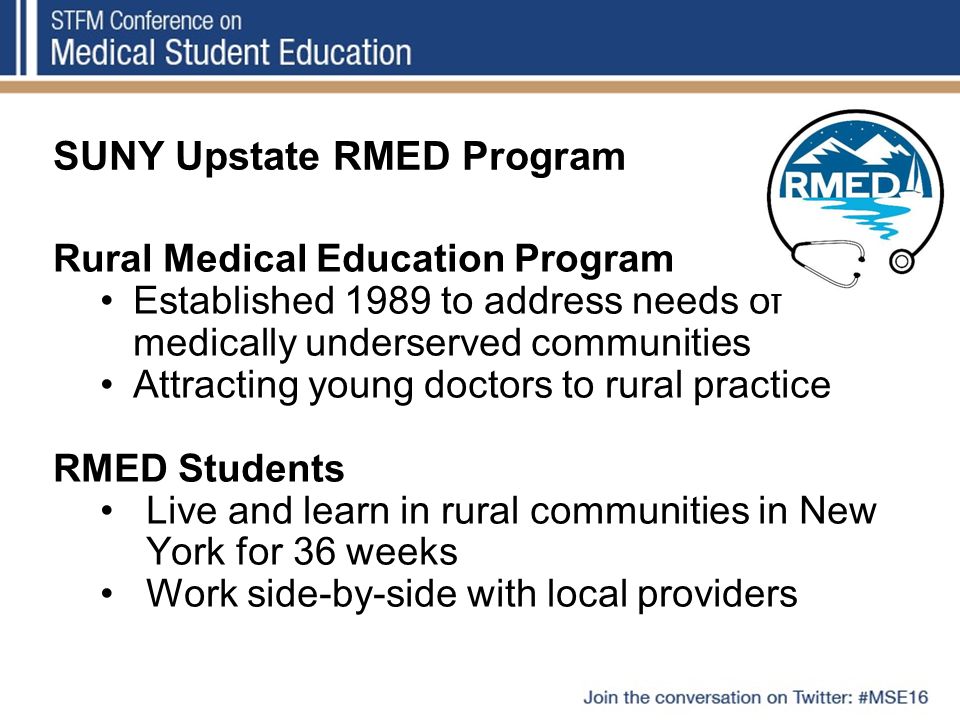 STFM Conference on
Medical Student Education

SUNY Upstate RMED Program

RMED

Rural Medical Education Program
• Established 1989 to address needs of medically underserved communities
• Attracting young doctors to rural practice

RMED Students
• Live and learn in rural communities in New York for 36 weeks
• Work side-by-side with local providers

Join the conversation on Twitter: #MSE16